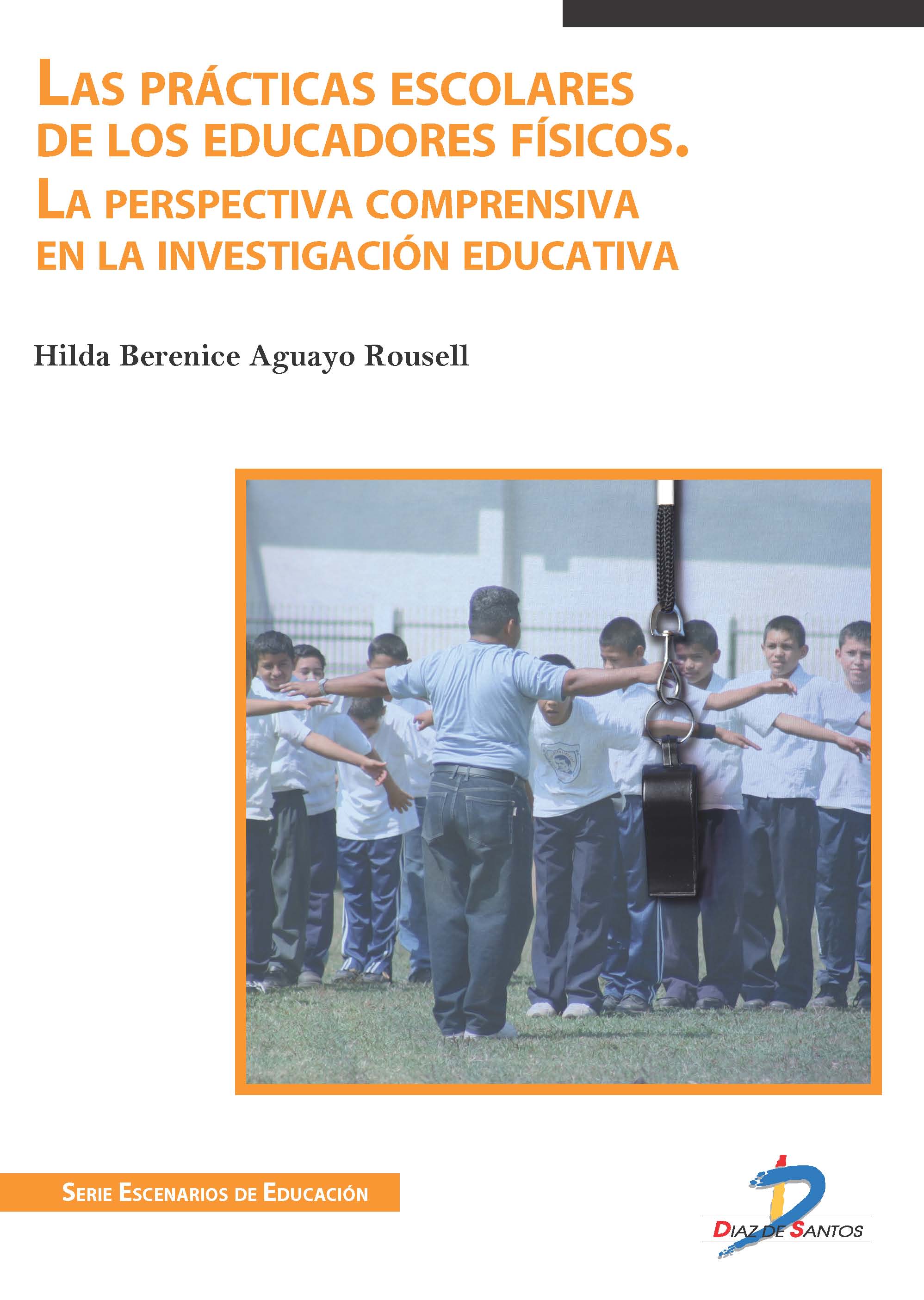 LAS PRÁCTICAS ESCOLARES DE LOS EDUCADORES FÍSICOS. LA PERSPECTIVA COMPRENSIVA EN LA INVESTIGACIÓN EDUCATIVA

Hilda Berenice Aguayo Rousell

SERIE ESCENARIOS DE EDUCACIÓN

DIAZ DE SANTOS